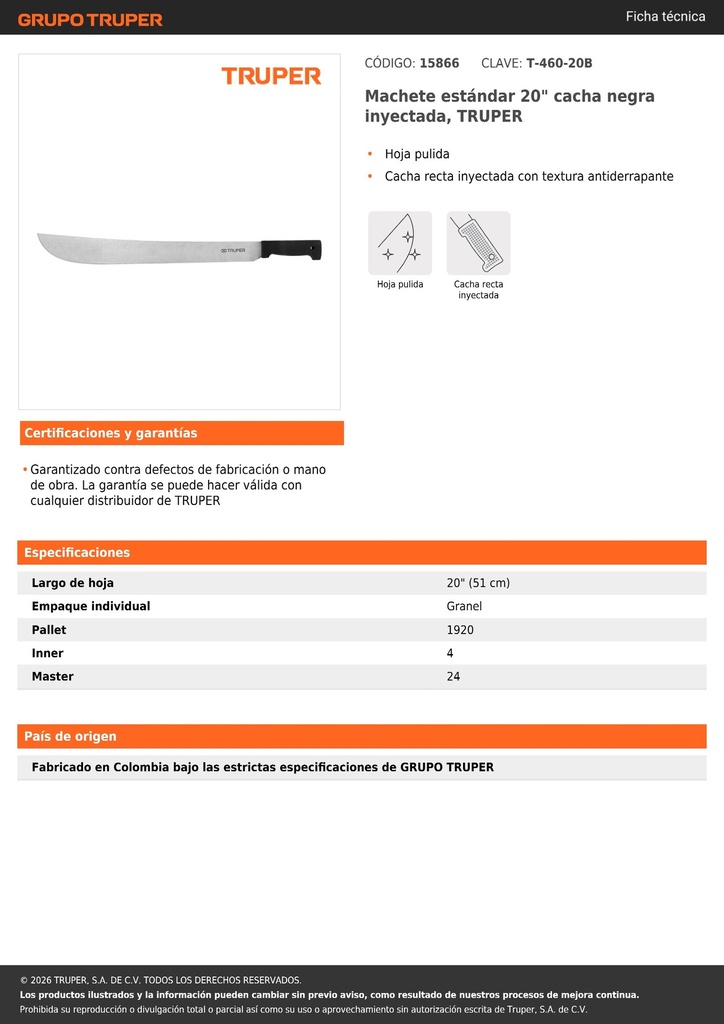 GRUPO TRUPER

Ficha técnica

TRUPER

TRUPER

CÓDIGO: 15866 CLAVE: T-460-20B

Machete estándar 20" cacha negra inyectada, TRUPER

• Hoja pulida
• Cacha recta inyectada con textura antiderrapante

Hoja pulida

Cacha recta inyectada

Certificaciones y garantías

• Garantizado contra defectos de fabricación o mano de obra. La garantía se puede hacer válida con cualquier distribuidor de TRUPER

Especificaciones

| Largo de hoja | 20" (51 cm) |
|---|---|
| Empaque individual | Granel |
| Pallet | 1920 |
| Inner | 4 |
| Master | 24 |

País de origen

Fabricado en Colombia bajo las estrictas especificaciones de GRUPO TRUPER

© 2026 TRUPER, S.A. DE C.V. TODOS LOS DERECHOS RESERVADOS.
Los productos ilustrados y la información pueden cambiar sin previo aviso, como resultado de nuestros procesos de mejora continua.
Prohibida su reproducción o divulgación total o parcial así como su uso o aprovechamiento sin autorización escrita de Truper, S.A. de C.V.